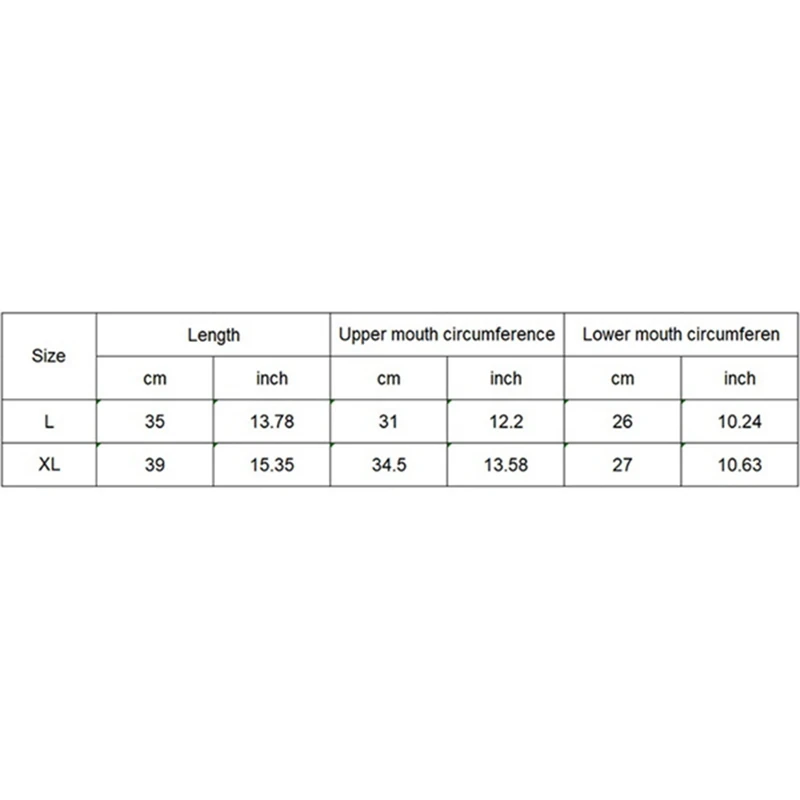 | Size | Length | | Upper mouth circumference | | Lower mouth circumferen | |
|---|---|---|---|---|---|---|
| | cm | inch | cm | inch | cm | inch |
| L | 35 | 13.78 | 31 | 12.2 | 26 | 10.24 |
| XL | 39 | 15.35 | 34.5 | 13.58 | 27 | 10.63 |